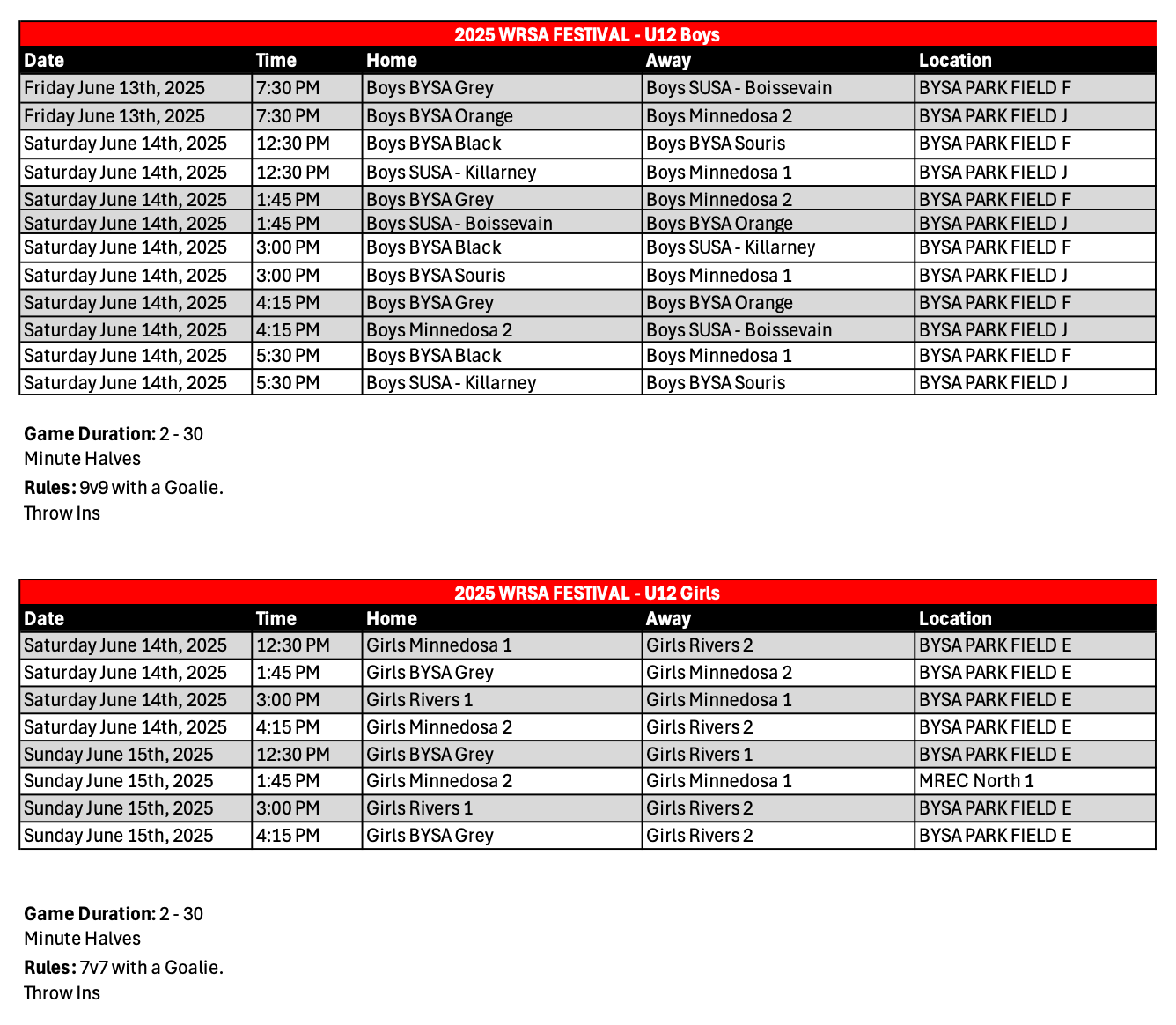 2025 WRSA FESTIVAL - U12 Boys

| Date | Time | Home | Away | Location |
|---|---|---|---|---|
| Friday June 13th, 2025 | 7:30 PM | Boys BYSA Grey | Boys SUSA - Boissevain | BYSA PARK FIELD F |
| Friday June 13th, 2025 | 7:30 PM | Boys BYSA Orange | Boys Minnedosa 2 | BYSA PARK FIELD J |
| Saturday June 14th, 2025 | 12:30 PM | Boys BYSA Black | Boys BYSA Souris | BYSA PARK FIELD F |
| Saturday June 14th, 2025 | 12:30 PM | Boys SUSA - Killarney | Boys Minnedosa 1 | BYSA PARK FIELD J |
| Saturday June 14th, 2025 | 1:45 PM | Boys BYSA Grey | Boys Minnedosa 2 | BYSA PARK FIELD F |
| Saturday June 14th, 2025 | 1:45 PM | Boys SUSA - Boissevain | Boys BYSA Orange | BYSA PARK FIELD J |
| Saturday June 14th, 2025 | 3:00 PM | Boys BYSA Black | Boys SUSA - Killarney | BYSA PARK FIELD F |
| Saturday June 14th, 2025 | 3:00 PM | Boys BYSA Souris | Boys Minnedosa 1 | BYSA PARK FIELD J |
| Saturday June 14th, 2025 | 4:15 PM | Boys BYSA Grey | Boys BYSA Orange | BYSA PARK FIELD F |
| Saturday June 14th, 2025 | 4:15 PM | Boys Minnedosa 2 | Boys SUSA - Boissevain | BYSA PARK FIELD J |
| Saturday June 14th, 2025 | 5:30 PM | Boys BYSA Black | Boys Minnedosa 1 | BYSA PARK FIELD F |
| Saturday June 14th, 2025 | 5:30 PM | Boys SUSA - Killarney | Boys BYSA Souris | BYSA PARK FIELD J |

Game Duration: 2 - 30 Minute Halves
Rules: 9v9 with a Goalie. Throw Ins

2025 WRSA FESTIVAL - U12 Girls

| Date | Time | Home | Away | Location |
|---|---|---|---|---|
| Saturday June 14th, 2025 | 12:30 PM | Girls Minnedosa 1 | Girls Rivers 2 | BYSA PARK FIELD E |
| Saturday June 14th, 2025 | 1:45 PM | Girls BYSA Grey | Girls Minnedosa 2 | BYSA PARK FIELD E |
| Saturday June 14th, 2025 | 3:00 PM | Girls Rivers 1 | Girls Minnedosa 1 | BYSA PARK FIELD E |
| Saturday June 14th, 2025 | 4:15 PM | Girls Minnedosa 2 | Girls Rivers 2 | BYSA PARK FIELD E |
| Sunday June 15th, 2025 | 12:30 PM | Girls BYSA Grey | Girls Rivers 1 | BYSA PARK FIELD E |
| Sunday June 15th, 2025 | 1:45 PM | Girls Minnedosa 2 | Girls Minnedosa 1 | MREC North 1 |
| Sunday June 15th, 2025 | 3:00 PM | Girls Rivers 1 | Girls Rivers 2 | BYSA PARK FIELD E |
| Sunday June 15th, 2025 | 4:15 PM | Girls BYSA Grey | Girls Rivers 2 | BYSA PARK FIELD E |

Game Duration: 2 - 30 Minute Halves
Rules: 7v7 with a Goalie. Throw Ins